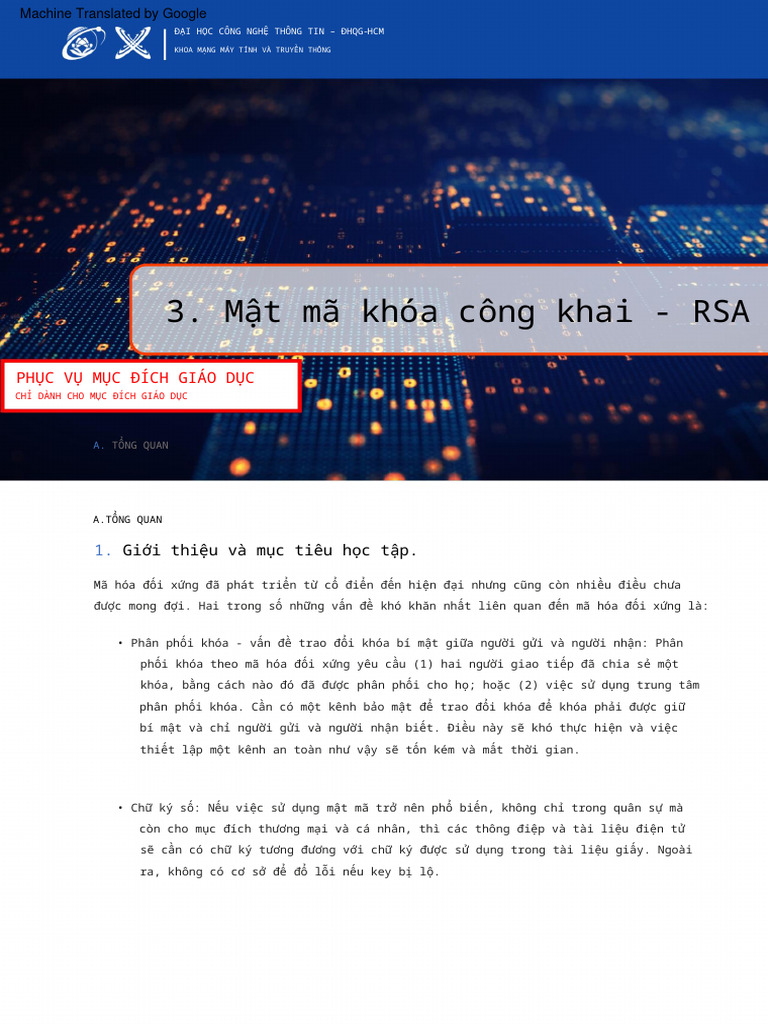 Machine Translated by Google

ĐẠI HỌC CÔNG NGHỆ THÔNG TIN – ĐHQG-HCM
KHOA MẠNG MÁY TÍNH VÀ TRUYỀN THÔNG

3. Mật mã khóa công khai - RSA

PHỤC VỤ MỤC ĐÍCH GIÁO DỤC
CHỈ DÀNH CHO MỤC ĐÍCH GIÁO DỤC

A. TỔNG QUAN

A.TỔNG QUAN

1. Giới thiệu và mục tiêu học tập.

Mã hóa đối xứng đã phát triển từ cổ điển đến hiện đại nhưng cũng còn nhiều điều chưa được mong đợi. Hai trong số những vấn đề khó khăn nhất liên quan đến mã hóa đối xứng là:

• Phân phối khóa - vấn đề trao đổi khóa bí mật giữa người gửi và người nhận: Phân phối khóa theo mã hóa đối xứng yêu cầu (1) hai người giao tiếp đã chia sẻ một khóa, bằng cách nào đó đã được phân phối cho họ; hoặc (2) việc sử dụng trung tâm phân phối khóa. Cần có một kênh bảo mật để trao đổi khóa để khóa phải được giữ bí mật và chỉ người gửi và người nhận biết. Điều này sẽ khó thực hiện và việc thiết lập một kênh an toàn như vậy sẽ tốn kém và mất thời gian.

• Chữ ký số: Nếu việc sử dụng mật mã trở nên phổ biến, không chỉ trong quân sự mà còn cho mục đích thương mại và cá nhân, thì các thông điệp và tài liệu điện tử sẽ cần có chữ ký tương đương với chữ ký được sử dụng trong tài liệu giấy. Ngoài ra, không có cơ sở để đổ lỗi nếu key bị lộ.